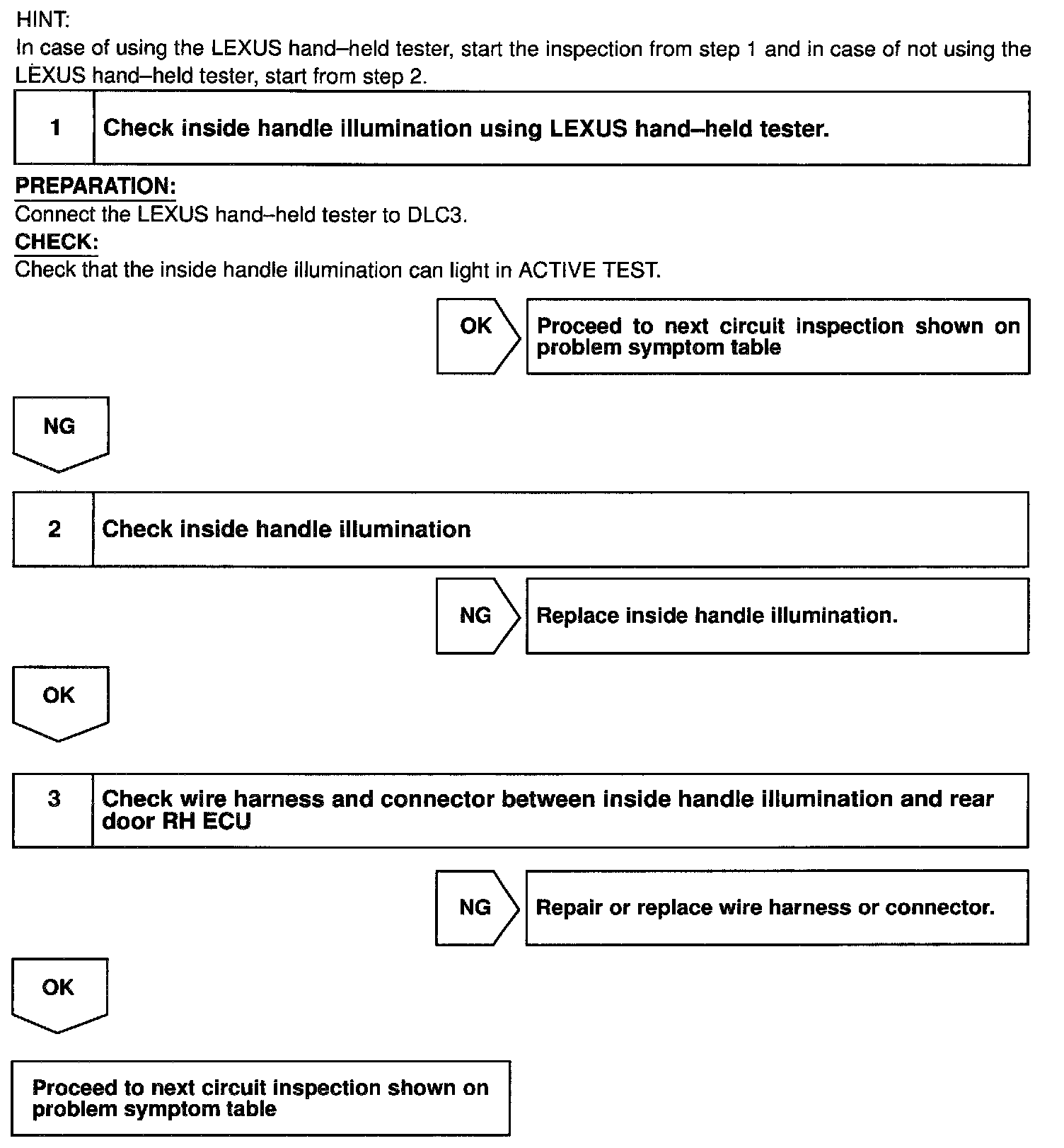 HINT:
In case of using the LEXUS hand–held tester, start the inspection from step 1 and in case of not using the LEXUS hand–held tester, start from step 2.

1 Check inside handle illumination using LEXUS hand–held tester.

PREPARATION:
Connect the LEXUS hand–held tester to DLC3.
CHECK:
Check that the inside handle illumination can light in ACTIVE TEST.

OK
Proceed to next circuit inspection shown on problem symptom table

NG

2 Check inside handle illumination

NG
Replace inside handle illumination.

OK

3 Check wire harness and connector between inside handle illumination and rear door RH ECU

NG
Repair or replace wire harness or connector.

OK

Proceed to next circuit inspection shown on problem symptom table